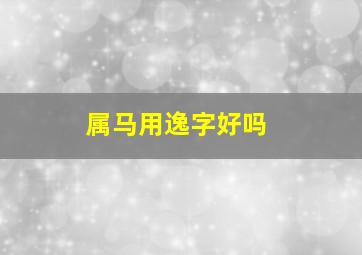 属马用逸字好吗